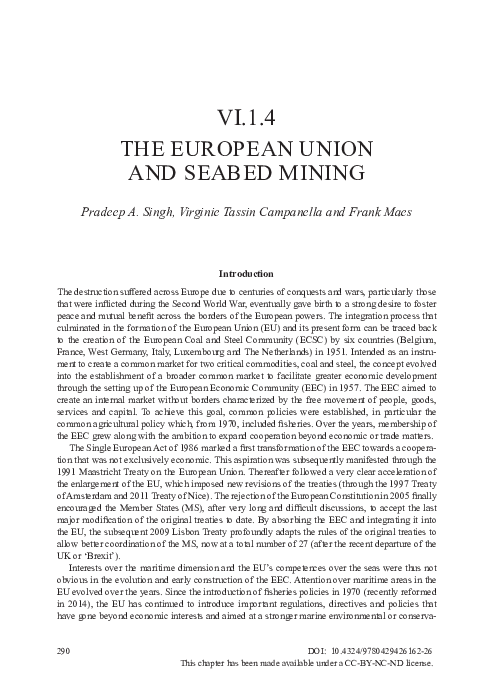 VI.1.4
THE EUROPEAN UNION AND SEABED MINING

Pradeep A. Singh, Virginie Tassin Campanella and Frank Maes

Introduction

The destruction suffered across Europe due to centuries of conquests and wars, particularly those that were inflicted during the Second World War, eventually gave birth to a strong desire to foster peace and mutual benefit across the borders of the European powers. The integration process that culminated in the formation of the European Union (EU) and its present form can be traced back to the creation of the European Coal and Steel Community (ECSC) by six countries (Belgium, France, West Germany, Italy, Luxembourg and The Netherlands) in 1951. Intended as an instrument to create a common market for two critical commodities, coal and steel, the concept evolved into the establishment of a broader common market to facilitate greater economic development through the setting up of the European Economic Community (EEC) in 1957. The EEC aimed to create an internal market without borders characterized by the free movement of people, goods, services and capital. To achieve this goal, common policies were established, in particular the common agricultural policy which, from 1970, included fisheries. Over the years, membership of the EEC grew along with the ambition to expand cooperation beyond economic or trade matters.

The Single European Act of 1986 marked a first transformation of the EEC towards a cooperation that was not exclusively economic. This aspiration was subsequently manifested through the 1991 Maastricht Treaty on the European Union. Thereafter followed a very clear acceleration of the enlargement of the EU, which imposed new revisions of the treaties (through the 1997 Treaty of Amsterdam and 2011 Treaty of Nice). The rejection of the European Constitution in 2005 finally encouraged the Member States (MS), after very long and difficult discussions, to accept the last major modification of the original treaties to date. By absorbing the EEC and integrating it into the EU, the subsequent 2009 Lisbon Treaty profoundly adapts the rules of the original treaties to allow better coordination of the MS, now at a total number of 27 (after the recent departure of the UK or 'Brexit').

Interests over the maritime dimension and the EU's competences over the seas were thus not obvious in the evolution and early construction of the EEC. Attention over maritime areas in the EU evolved over the years. Since the introduction of fisheries policies in 1970 (recently reformed in 2014), the EU has continued to introduce important regulations, directives and policies that have gone beyond economic interests and aimed at a stronger marine environmental or conserva-

290

DOI: 10.4324/9780429426162-26
This chapter has been made available under a CC-BY-NC-ND license.